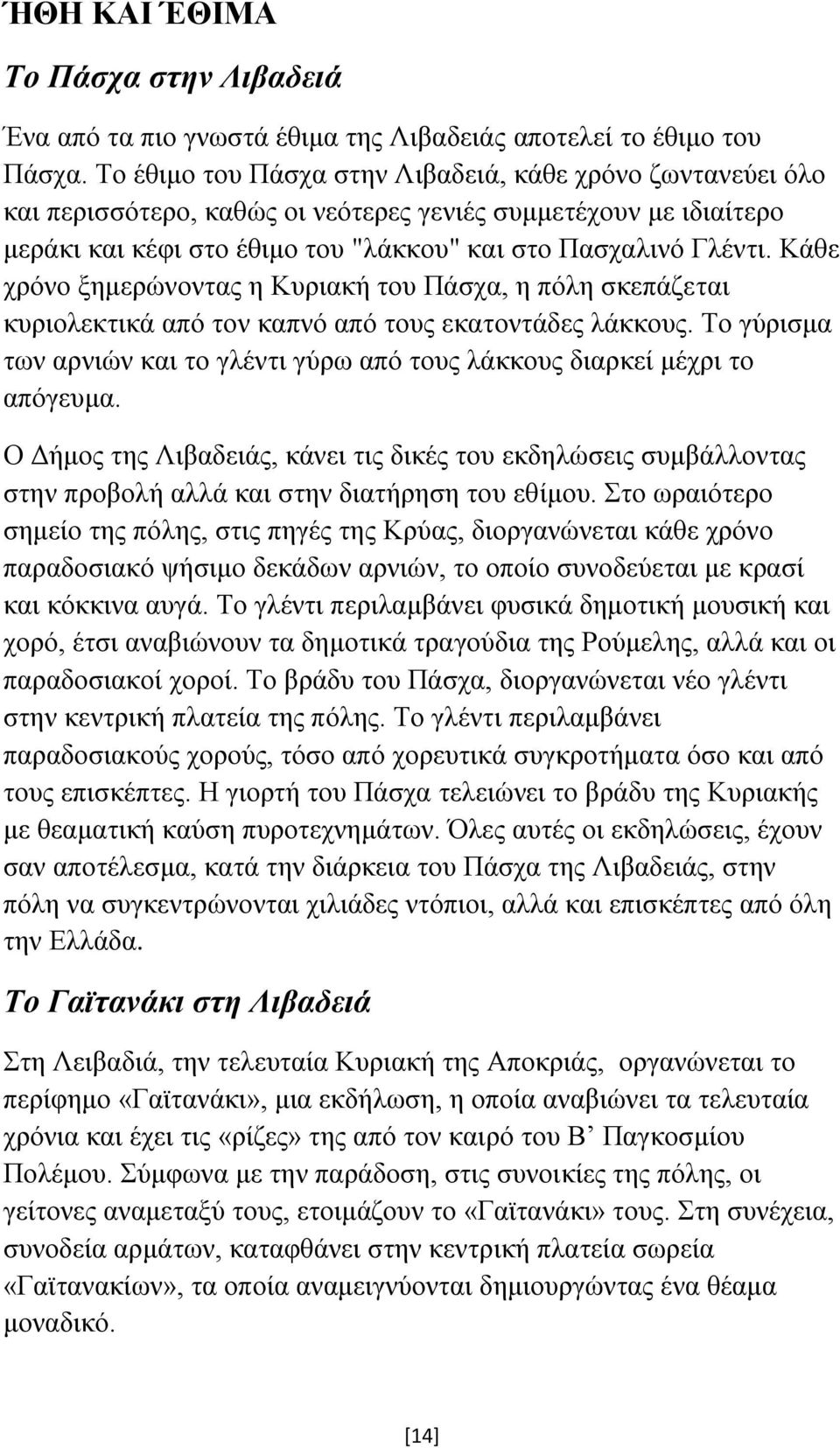 ΉΘΗ ΚΑΙ ΈΘΙΜΑ

Το Πάσχα στην Λιβαδειά

Ένα από τα πιο γνωστά έθιμα της Λιβαδειάς αποτελεί το έθιμο του Πάσχα. Το έθιμο του Πάσχα στην Λιβαδειά, κάθε χρόνο ζωντανεύει όλο και περισσότερο, καθώς οι νεότερες γενιές συμμετέχουν με ιδιαίτερο μεράκι και κέφι στο έθιμο του "λάκκου" και στο Πασχαλινό Γλέντι. Κάθε χρόνο ξημερώνοντας η Κυριακή του Πάσχα, η πόλη σκεπάζεται κυριολεκτικά από τον καπνό από τους εκατοντάδες λάκκους. Το γύρισμα των αρνιών και το γλέντι γύρω από τους λάκκους διαρκεί μέχρι το απόγευμα.

Ο Δήμος της Λιβαδειάς, κάνει τις δικές του εκδηλώσεις συμβάλλοντας στην προβολή αλλά και στην διατήρηση του εθίμου. Στο ωραιότερο σημείο της πόλης, στις πηγές της Κρύας, διοργανώνεται κάθε χρόνο παραδοσιακό ψήσιμο δεκάδων αρνιών, το οποίο συνοδεύεται με κρασί και κόκκινα αυγά. Το γλέντι περιλαμβάνει φυσικά δημοτική μουσική και χορό, έτσι αναβιώνουν τα δημοτικά τραγούδια της Ρούμελης, αλλά και οι παραδοσιακοί χοροί. Το βράδυ του Πάσχα, διοργανώνεται νέο γλέντι στην κεντρική πλατεία της πόλης. Το γλέντι περιλαμβάνει παραδοσιακούς χορούς, τόσο από χορευτικά συγκροτήματα όσο και από τους επισκέπτες. Η γιορτή του Πάσχα τελειώνει το βράδυ της Κυριακής με θεαματική καύση πυροτεχνημάτων. Όλες αυτές οι εκδηλώσεις, έχουν σαν αποτέλεσμα, κατά την διάρκεια του Πάσχα της Λιβαδειάς, στην πόλη να συγκεντρώνονται χιλιάδες ντόπιοι, αλλά και επισκέπτες από όλη την Ελλάδα.

Το Γαϊτανάκι στη Λιβαδειά

Στη Λειβαδιά, την τελευταία Κυριακή της Αποκριάς, οργανώνεται το περίφημο «Γαϊτανάκι», μια εκδήλωση, η οποία αναβιώνει τα τελευταία χρόνια και έχει τις «ρίζες» της από τον καιρό του Β’ Παγκοσμίου Πολέμου. Σύμφωνα με την παράδοση, στις συνοικίες της πόλης, οι γείτονες αναμεταξύ τους, ετοιμάζουν το «Γαϊτανάκι» τους. Στη συνέχεια, συνοδεία αρμάτων, καταφθάνει στην κεντρική πλατεία σωρεία «Γαϊτανακίων», τα οποία αναμειγνύονται δημιουργώντας ένα θέαμα μοναδικό.

[14]